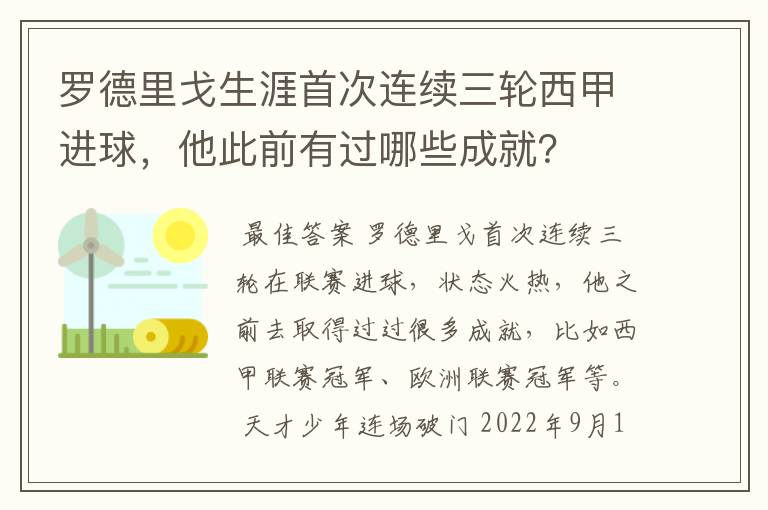 罗德里戈生涯首次连续三轮西甲进球，他此前有过哪些成就？

最佳答案 罗德里戈首次连续三轮在联赛进球，状态火热，他之前去取得过过很多成就，比如西甲联赛冠军、欧洲联赛冠军等。 天才少年连场破门 2022年9月1